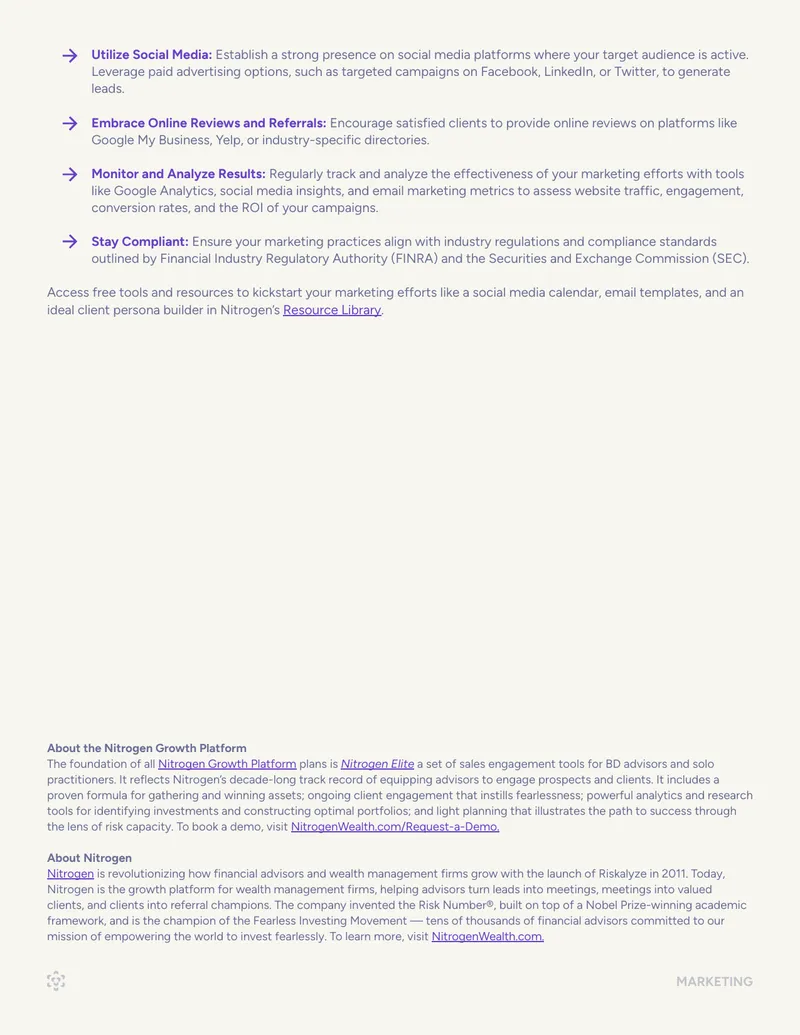 → Utilize Social Media: Establish a strong presence on social media platforms where your target audience is active. Leverage paid advertising options, such as targeted campaigns on Facebook, LinkedIn, or Twitter, to generate leads.

→ Embrace Online Reviews and Referrals: Encourage satisfied clients to provide online reviews on platforms like Google My Business, Yelp, or industry-specific directories.

→ Monitor and Analyze Results: Regularly track and analyze the effectiveness of your marketing efforts with tools like Google Analytics, social media insights, and email marketing metrics to assess website traffic, engagement, conversion rates, and the ROI of your campaigns.

→ Stay Compliant: Ensure your marketing practices align with industry regulations and compliance standards outlined by Financial Industry Regulatory Authority (FINRA) and the Securities and Exchange Commission (SEC).

Access free tools and resources to kickstart your marketing efforts like a social media calendar, email templates, and an ideal client persona builder in Nitrogen's Resource Library.

About the Nitrogen Growth Platform
The foundation of all Nitrogen Growth Platform plans is Nitrogen Elite a set of sales engagement tools for BD advisors and solo practitioners. It reflects Nitrogen's decade-long track record of equipping advisors to engage prospects and clients. It includes a proven formula for gathering and winning assets; ongoing client engagement that instills fearlessness; powerful analytics and research tools for identifying investments and constructing optimal portfolios; and light planning that illustrates the path to success through the lens of risk capacity. To book a demo, visit NitrogenWealth.com/Request-a-Demo.

About Nitrogen
Nitrogen is revolutionizing how financial advisors and wealth management firms grow with the launch of Riskalyze in 2011. Today, Nitrogen is the growth platform for wealth management firms, helping advisors turn leads into meetings, meetings into valued clients, and clients into referral champions. The company invented the Risk Number®, built on top of a Nobel Prize-winning academic framework, and is the champion of the Fearless Investing Movement — tens of thousands of financial advisors committed to our mission of empowering the world to invest fearlessly. To learn more, visit NitrogenWealth.com.

MARKETING